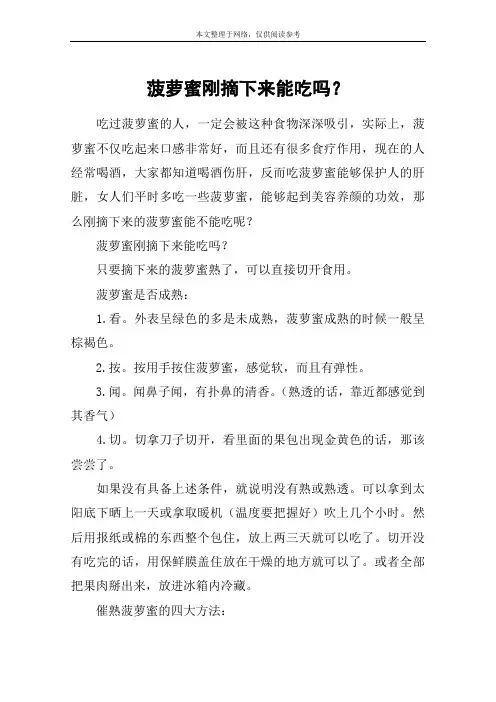 本文整理于网络，仅供阅读参考

菠萝蜜刚摘下来能吃吗？

吃过菠萝蜜的人，一定会被这种食物深深吸引，实际上，菠萝蜜不仅吃起来口感非常好，而且还有很多食疗作用，现在的人经常喝酒，大家都知道喝酒伤肝，反而吃菠萝蜜能够保护人的肝脏，女人们平时多吃一些菠萝蜜，能够起到美容养颜的功效，那么刚摘下来的菠萝蜜能不能吃呢？

菠萝蜜刚摘下来能吃吗？

只要摘下来的菠萝蜜熟了，可以直接切开食用。

菠萝蜜是否成熟：

1.看。外表呈绿色的多是未成熟，菠萝蜜成熟的时候一般呈棕褐色。

2.按。按用手按住菠萝蜜，感觉软，而且有弹性。

3.闻。闻鼻子闻，有扑鼻的清香。（熟透的话，靠近都感觉到其香气）

4.切。切拿刀子切开，看里面的果包出现金黄色的话，那该尝尝了。

如果没有具备上述条件，就说明没有熟或熟透。可以拿到太阳底下晒上一天或拿取暖机（温度要把握好）吹上几个小时。然后用报纸或棉的东西整个包住，放上两三天就可以吃了。切开没有吃完的话，用保鲜膜盖住放在干燥的地方就可以了。或者全部把果肉掰出来，放进冰箱内冷藏。

催熟菠萝蜜的四大方法：